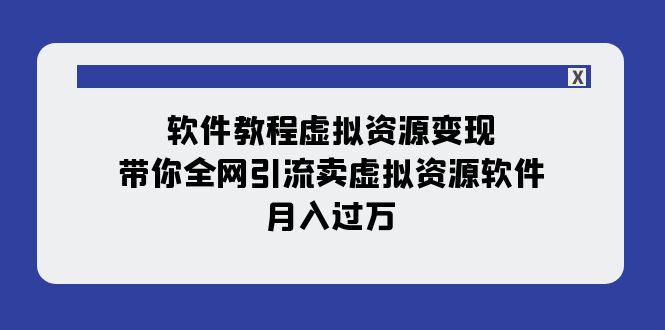 X

软件教程虚拟资源变现
带你全网引流卖虚拟资源软件
月入过万